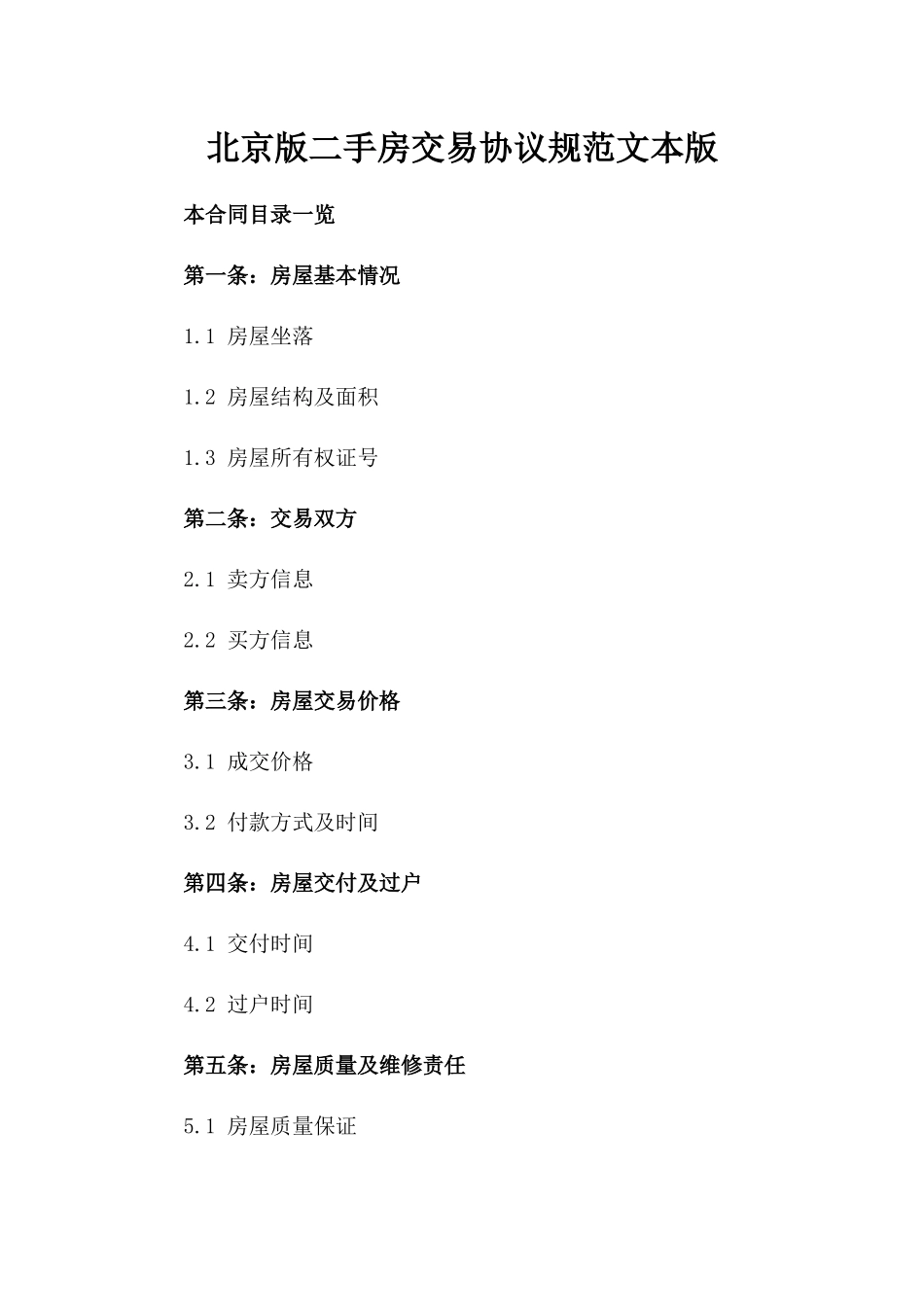 北京版二手房交易协议规范文本版

本合同目录一览

第一条：房屋基本情况

1.1 房屋坐落

1.2 房屋结构及面积

1.3 房屋所有权证号

第二条：交易双方

2.1 卖方信息

2.2 买方信息

第三条：房屋交易价格

3.1 成交价格

3.2 付款方式及时间

第四条：房屋交付及过户

4.1 交付时间

4.2 过户时间

第五条：房屋质量及维修责任

5.1 房屋质量保证